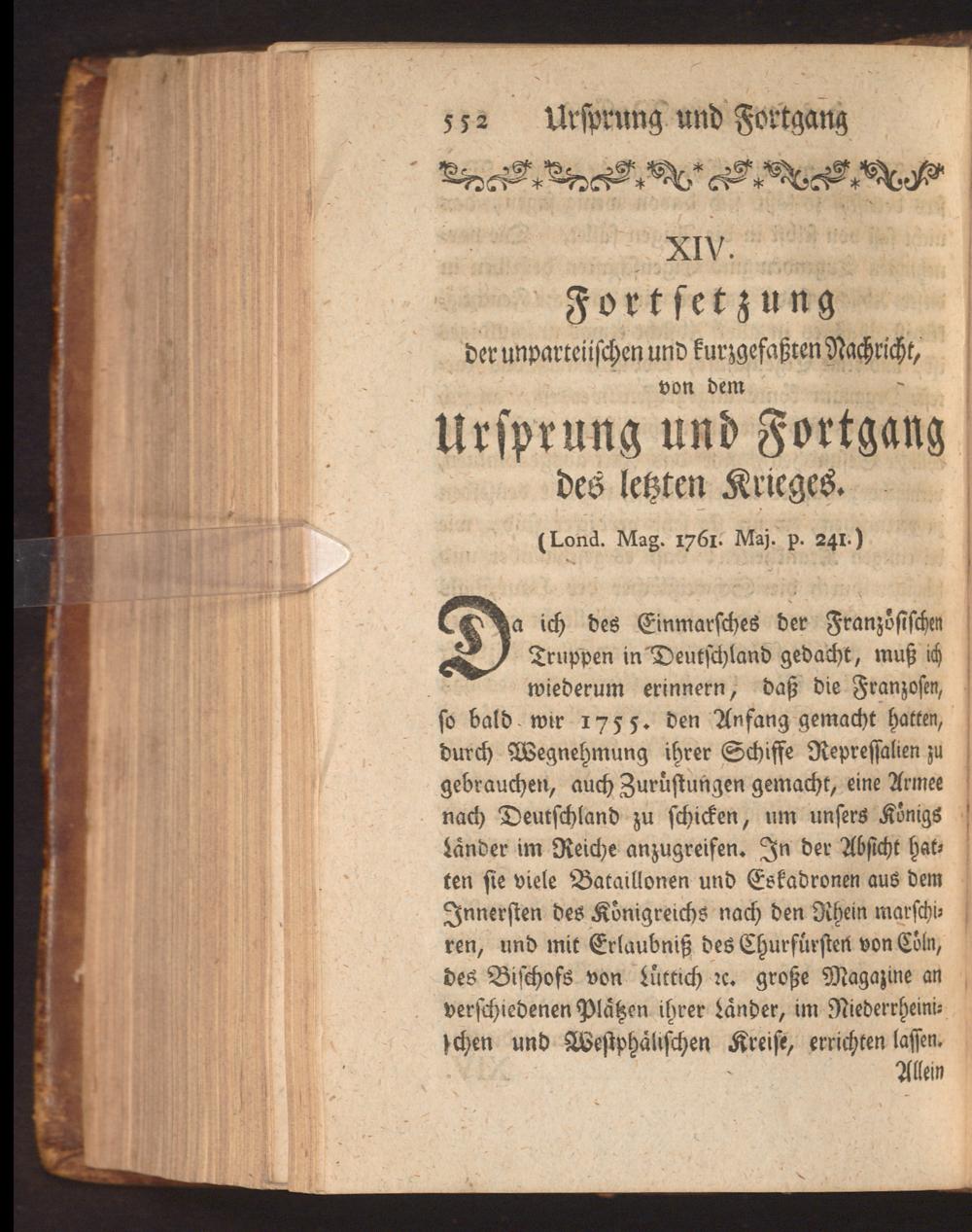 552 Urſprung und Fortgang

XIV.

Fortſetzung

der unparteiiſchen und kurzgefaßten Nachricht, von dem

Urſprung und Fortgang des letzten Krieges.

(Lond. Mag. 1761. Maj. p. 241.)

Da ich des Einmarſches der Franzöſiſchen Truppen in Deutſchland gedacht, muß ich wiederum erinnern, daß die Franzoſen, ſo bald wir 1755. den Anfang gemacht hatten, durch Wegnehmung ihrer Schiffe Repreſſalien zu gebrauchen, auch Zurüſtungen gemacht, eine Armee nach Deutſchland zu ſchicken, um unſers Königs Länder im Reiche anzugreifen. In der Abſicht hatten ſie viele Bataillonen und Eſkadronen aus dem Innerſten des Königreichs nach den Rhein marſchiren, und mit Erlaubniß des Churfürſten von Cöln, des Biſchofs von Lüttich ꝛc. große Magazine an verſchiedenen Plätzen ihrer Länder, im Niederrheiniſchen und Weſtphäliſchen Kreiſe, errichten laſſen.

Allein